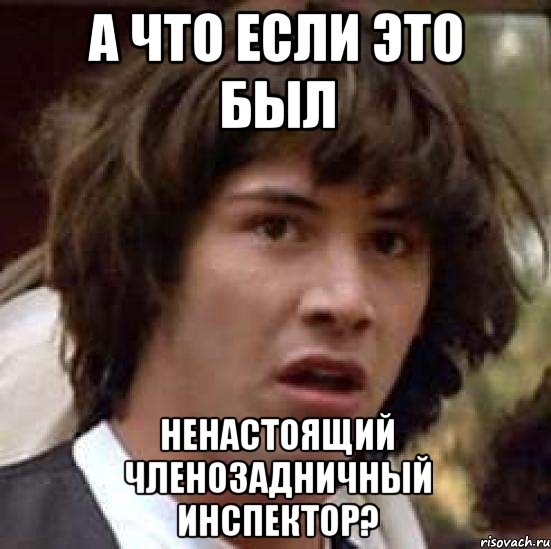 А ЧТО ЕСЛИ ЭТО БЫЛ

НЕНАСТОЯЩИЙ ЧЛЕНОЗАДНИЧНЫЙ ИНСПЕКТОР?

risovach.ru